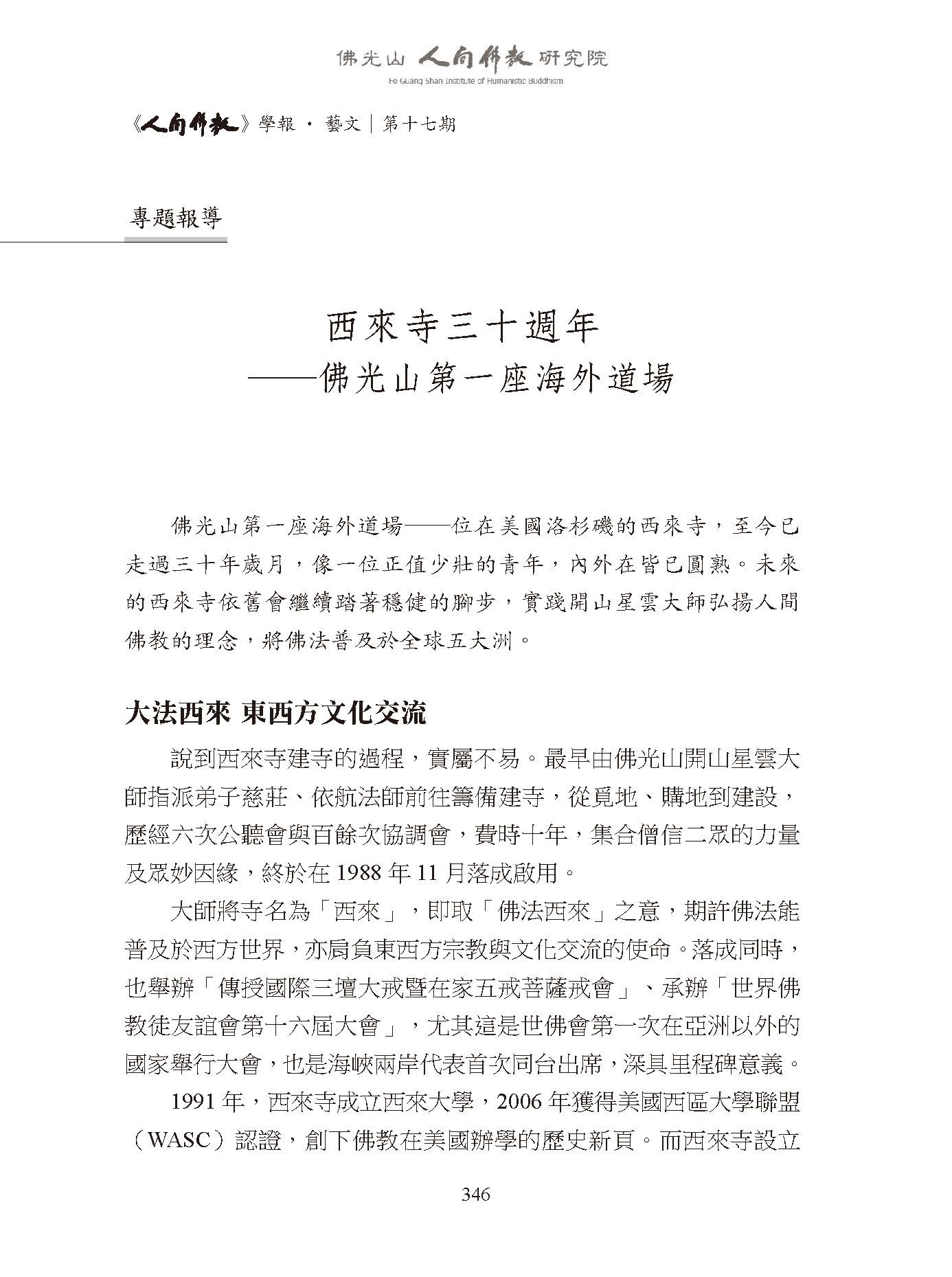 佛光山 人間佛教 研究院
Fo Guang Shan Institute of Humanistic Buddhism

《人間佛教》學報 · 藝文｜第十七期

專題報導

西來寺三十週年
——佛光山第一座海外道場

佛光山第一座海外道場——位在美國洛杉磯的西來寺，至今已走過三十年歲月，像一位正值少壯的青年，內外在皆已圓熟。未來的西來寺依舊會繼續踏著穩健的腳步，實踐開山星雲大師弘揚人間佛教的理念，將佛法普及於全球五大洲。

大法西來 東西方文化交流

說到西來寺建寺的過程，實屬不易。最早由佛光山開山星雲大師指派弟子慈莊、依航法師前往籌備建寺，從覓地、購地到建設，歷經六次公聽會與百餘次協調會，費時十年，集合僧信二眾的力量及眾妙因緣，終於在 1988 年 11 月落成啟用。

大師將寺名為「西來」，即取「佛法西來」之意，期許佛法能普及於西方世界，亦肩負東西方宗教與文化交流的使命。落成同時，也舉辦「傳授國際三壇大戒暨在家五戒菩薩戒會」、承辦「世界佛教徒友誼會第十六屆大會」，尤其這是世佛會第一次在亞洲以外的國家舉行大會，也是海峽兩岸代表首次同台出席，深具里程碑意義。

1991 年，西來寺成立西來大學，2006 年獲得美國西區大學聯盟（WASC）認證，創下佛教在美國辦學的歷史新頁。而西來寺設立

346